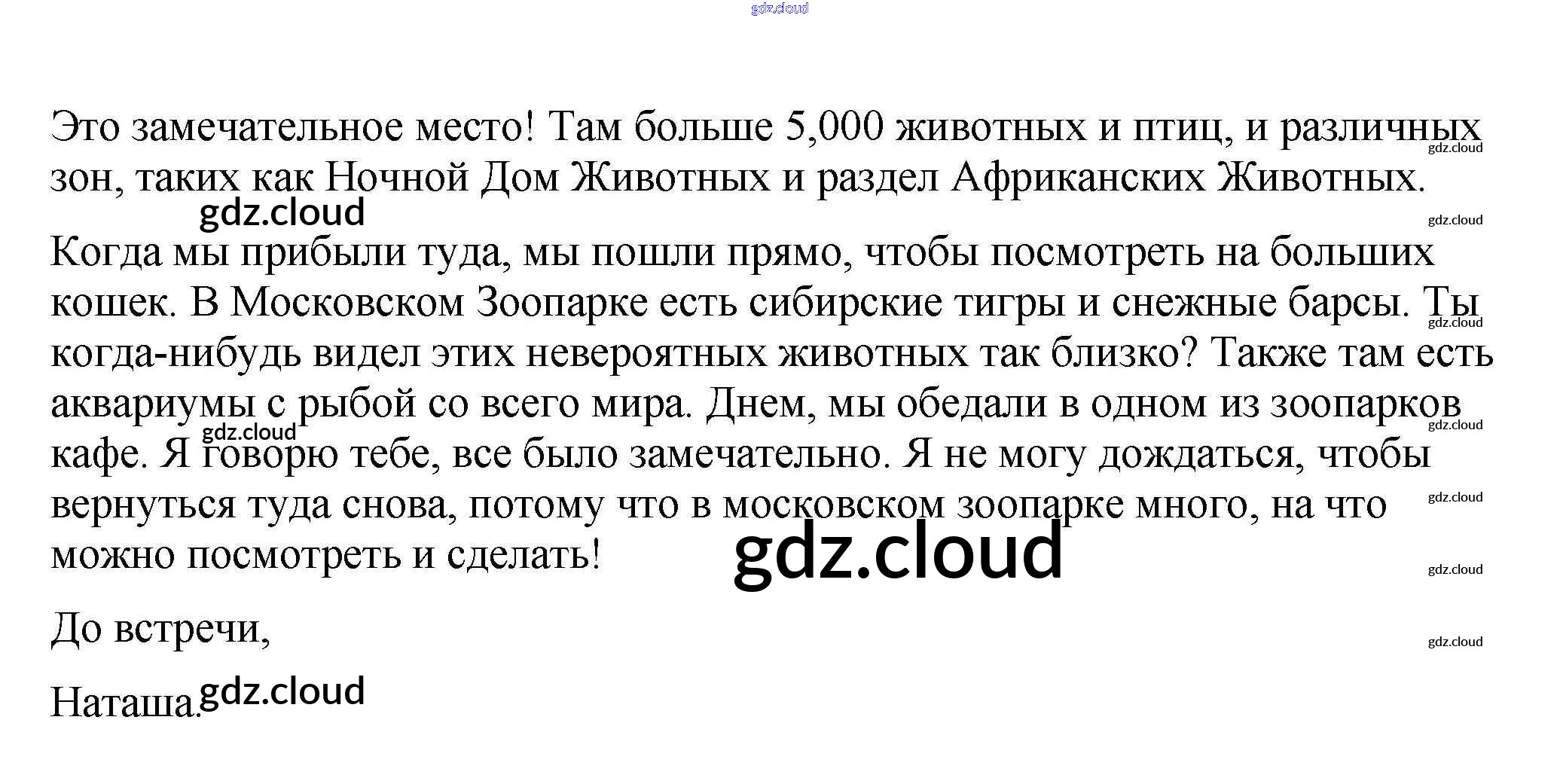 Это замечательное место! Там больше 5,000 животных и птиц, и различных зон, таких как Ночной Дом Животных и раздел Африканских Животных.

Когда мы прибыли туда, мы пошли прямо, чтобы посмотреть на больших кошек. В Московском Зоопарке есть сибирские тигры и снежные барсы. Ты когда-нибудь видел этих невероятных животных так близко? Также там есть аквариумы с рыбой со всего мира. Днем, мы обедали в одном из зоопарков кафе. Я говорю тебе, все было замечательно. Я не могу дождаться, чтобы вернуться туда снова, потому что в московском зоопарке много, на что можно посмотреть и сделать!

До встречи,

Наташа.

gdz.cloud